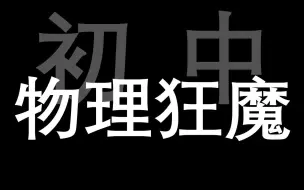 初中
物理狂魔